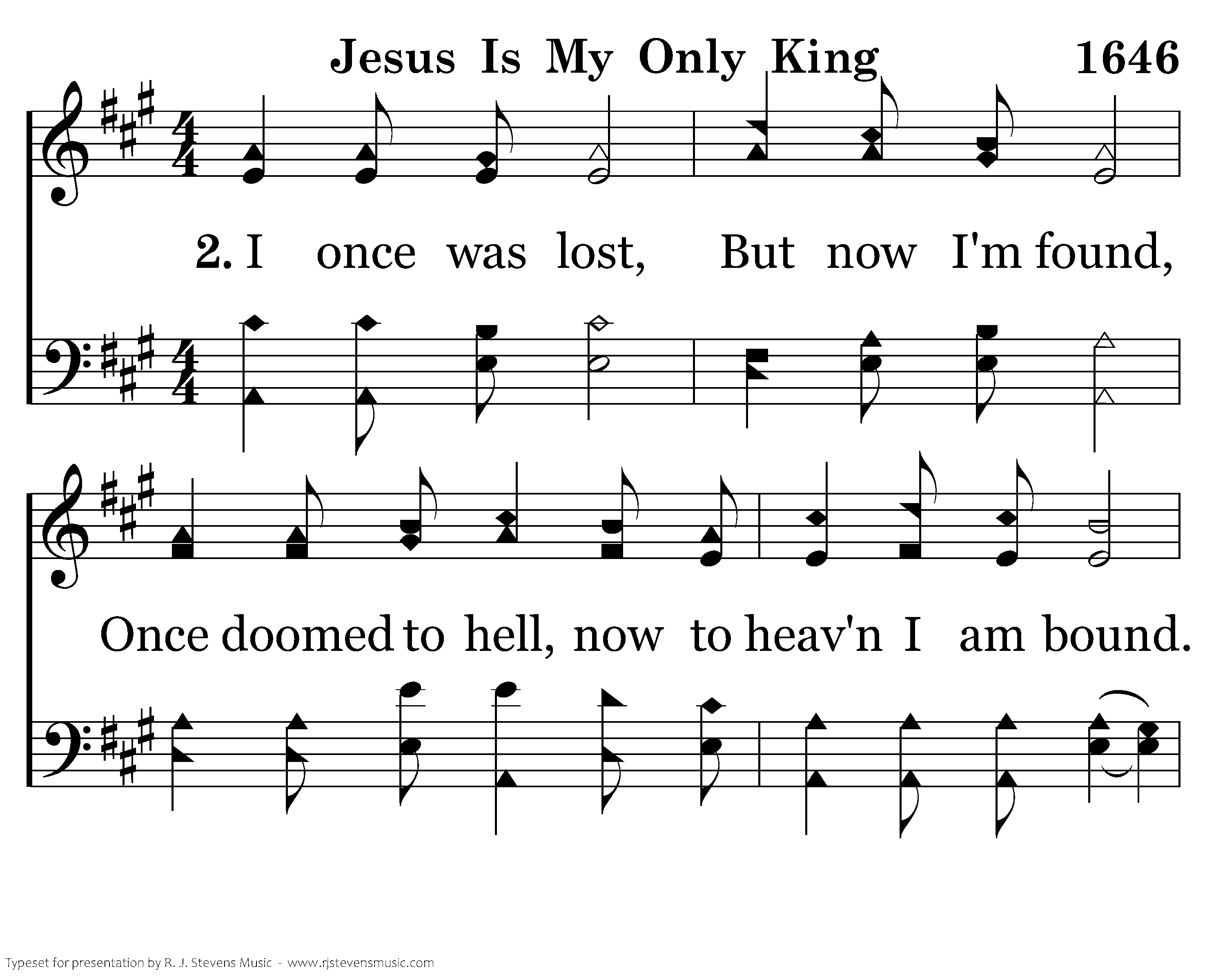 Jesus Is My Only King 1646

2. I once was lost, But now I'm found,

Once doomed to hell, now to heav'n I am bound.

Typeset for presentation by R. J. Stevens Music - www.rjstevensmusic.com